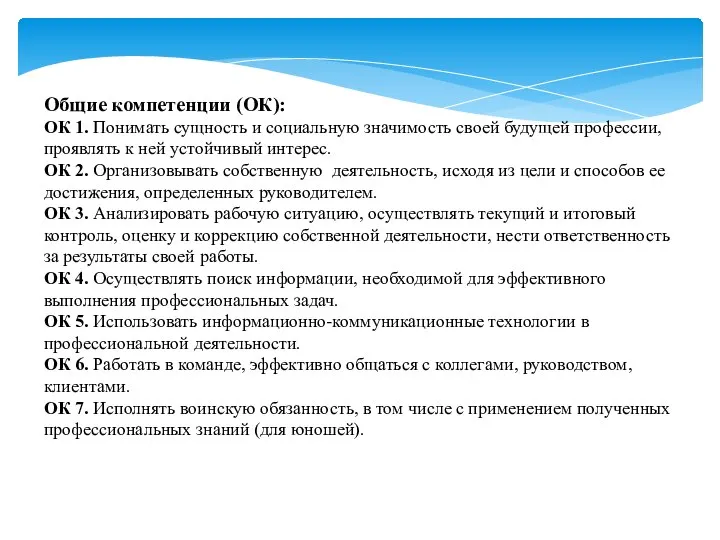 Общие компетенции (ОК):
ОК 1. Понимать сущность и социальную значимость своей будущей профессии, проявлять к ней устойчивый интерес.
ОК 2. Организовывать собственную деятельность, исходя из цели и способов ее достижения, определенных руководителем.
ОК 3. Анализировать рабочую ситуацию, осуществлять текущий и итоговый контроль, оценку и коррекцию собственной деятельности, нести ответственность за результаты своей работы.
ОК 4. Осуществлять поиск информации, необходимой для эффективного выполнения профессиональных задач.
ОК 5. Использовать информационно-коммуникационные технологии в профессиональной деятельности.
ОК 6. Работать в команде, эффективно общаться с коллегами, руководством, клиентами.
ОК 7. Исполнять воинскую обязанность, в том числе с применением полученных профессиональных знаний (для юношей).